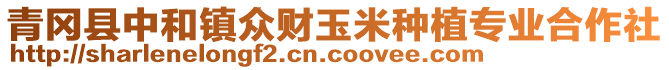 青冈县中和镇众财玉米种植专业合作社
http://sharlenelongf2.cn.coovee.com